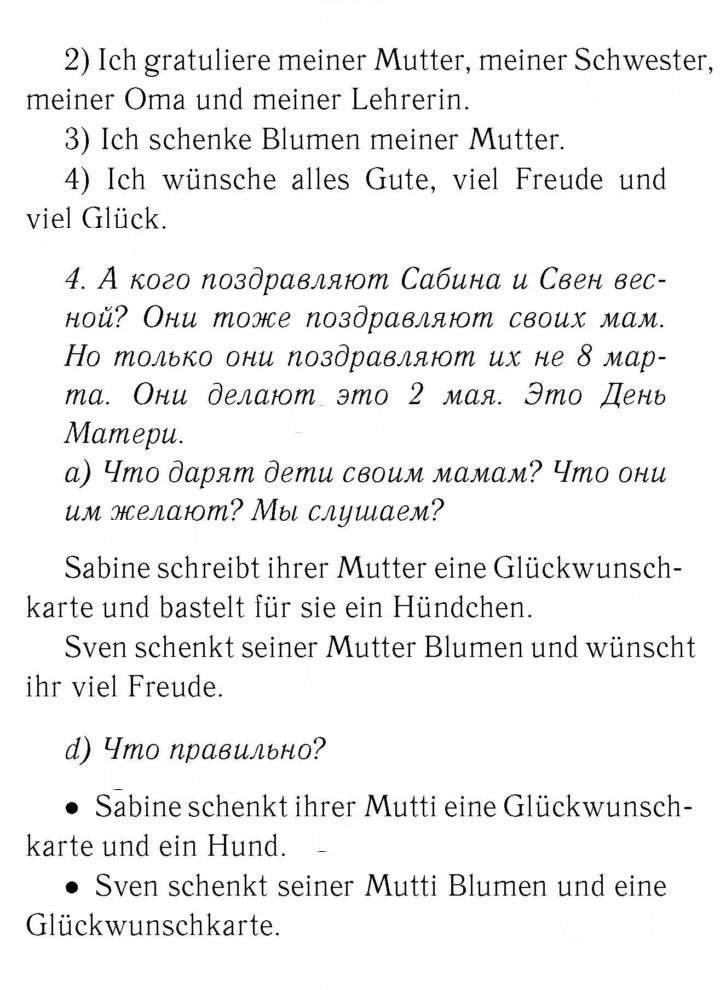 2) Ich gratuliere meiner Mutter, meiner Schwester, meiner Oma und meiner Lehrerin.

3) Ich schenke Blumen meiner Mutter.

4) Ich wünsche alles Gute, viel Freude und viel Glück.

4. А кого поздравляют Сабина и Свен весной? Они тоже поздравляют своих мам. Но только они поздравляют их не 8 марта. Они делают это 2 мая. Это День Матери.

а) Что дарят дети своим мамам? Что они им желают? Мы слушаем?

Sabine schreibt ihrer Mutter eine Glückwunschkarte und bastelt für sie ein Hündchen.

Sven schenkt seiner Mutter Blumen und wünscht ihr viel Freude.

d) Что правильно?

• Sabine schenkt ihrer Mutti eine Glückwunschkarte und ein Hund.

• Sven schenkt seiner Mutti Blumen und eine Glückwunschkarte.